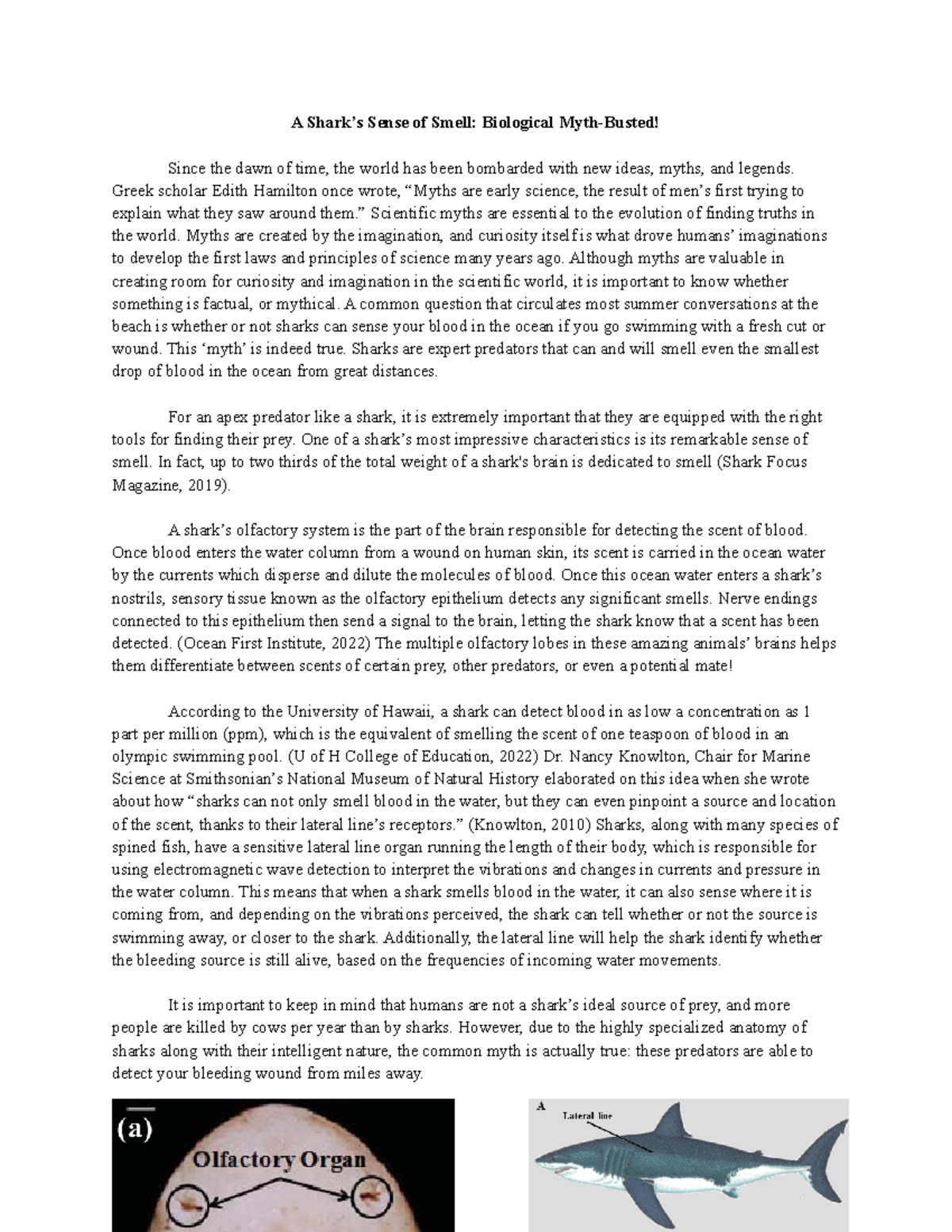 A Shark's Sense of Smell: Biological Myth-Busted!

Since the dawn of time, the world has been bombarded with new ideas, myths, and legends. Greek scholar Edith Hamilton once wrote, "Myths are early science, the result of men's first trying to explain what they saw around them." Scientific myths are essential to the evolution of finding truths in the world. Myths are created by the imagination, and curiosity itself is what drove humans' imaginations to develop the first laws and principles of science many years ago. Although myths are valuable in creating room for curiosity and imagination in the scientific world, it is important to know whether something is factual, or mythical. A common question that circulates most summer conversations at the beach is whether or not sharks can sense your blood in the ocean if you go swimming with a fresh cut or wound. This 'myth' is indeed true. Sharks are expert predators that can and will smell even the smallest drop of blood in the ocean from great distances.

For an apex predator like a shark, it is extremely important that they are equipped with the right tools for finding their prey. One of a shark's most impressive characteristics is its remarkable sense of smell. In fact, up to two thirds of the total weight of a shark's brain is dedicated to smell (Shark Focus Magazine, 2019).

A shark's olfactory system is the part of the brain responsible for detecting the scent of blood. Once blood enters the water column from a wound on human skin, its scent is carried in the ocean water by the currents which disperse and dilute the molecules of blood. Once this ocean water enters a shark's nostrils, sensory tissue known as the olfactory epithelium detects any significant smells. Nerve endings connected to this epithelium then send a signal to the brain, letting the shark know that a scent has been detected. (Ocean First Institute, 2022) The multiple olfactory lobes in these amazing animals' brains helps them differentiate between scents of certain prey, other predators, or even a potential mate!

According to the University of Hawaii, a shark can detect blood in as low a concentration as 1 part per million (ppm), which is the equivalent of smelling the scent of one teaspoon of blood in an olympic swimming pool. (U of H College of Education, 2022) Dr. Nancy Knowlton, Chair for Marine Science at Smithsonian's National Museum of Natural History elaborated on this idea when she wrote about how "sharks can not only smell blood in the water, but they can even pinpoint a source and location of the scent, thanks to their lateral line's receptors." (Knowlton, 2010) Sharks, along with many species of spined fish, have a sensitive lateral line organ running the length of their body, which is responsible for using electromagnetic wave detection to interpret the vibrations and changes in currents and pressure in the water column. This means that when a shark smells blood in the water, it can also sense where it is coming from, and depending on the vibrations perceived, the shark can tell whether or not the source is swimming away, or closer to the shark. Additionally, the lateral line will help the shark identify whether the bleeding source is still alive, based on the frequencies of incoming water movements.

It is important to keep in mind that humans are not a shark's ideal source of prey, and more people are killed by cows per year than by sharks. However, due to the highly specialized anatomy of sharks along with their intelligent nature, the common myth is actually true: these predators are able to detect your bleeding wound from miles away.

(a)
Olfactory Organ

A
Lateral line